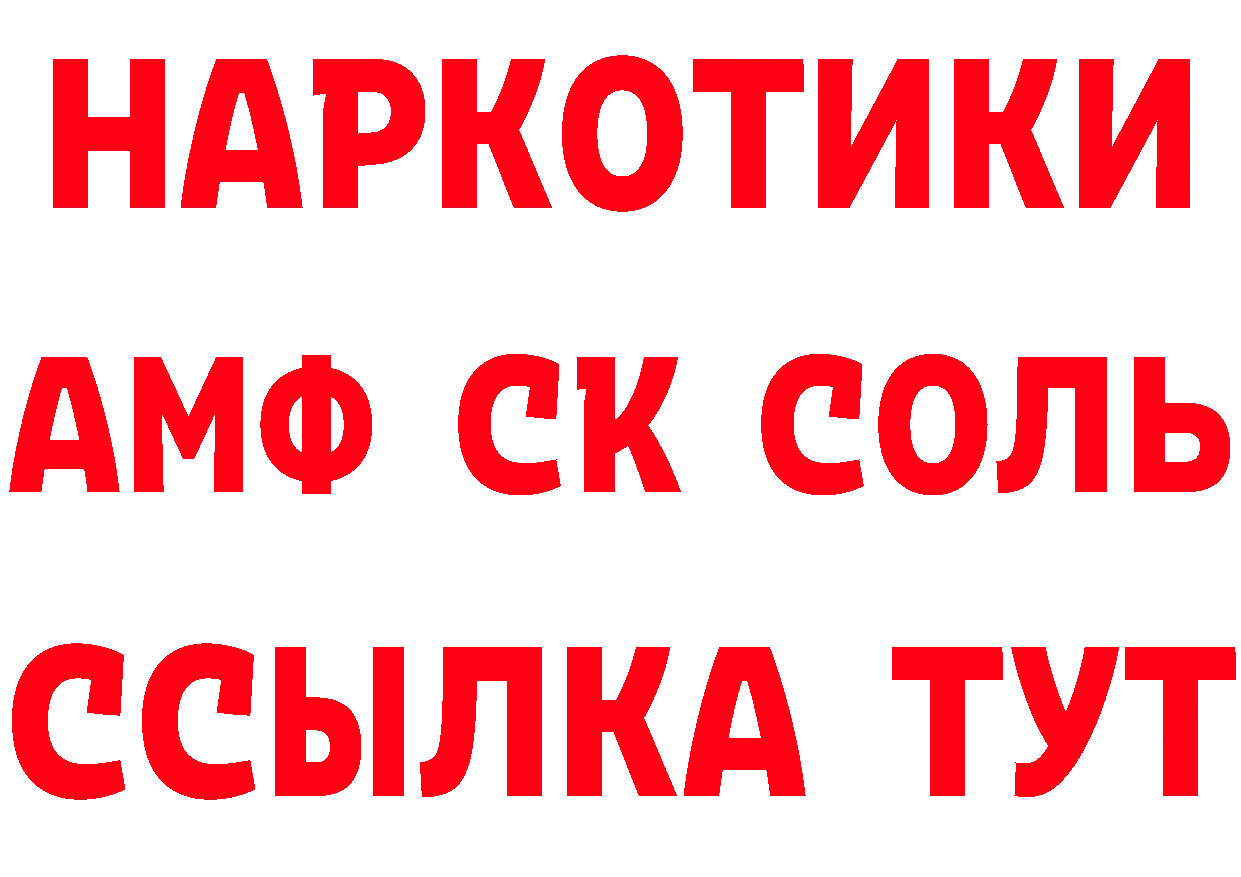 НАРКОТИКИ
АМФ СК СОЛЬ
ССЫЛКА ТУТ